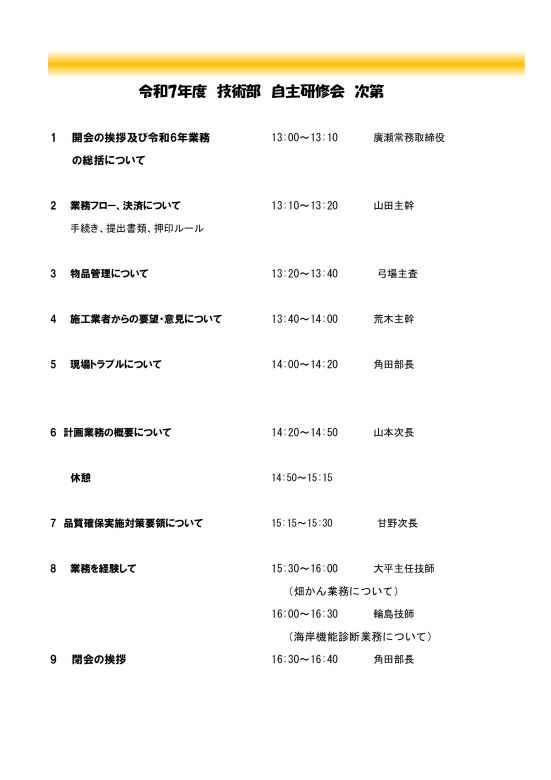 令和7年度　技術部　自主研修会　次第

1　開会の挨拶及び令和6年業務の総括について　13：00～13：10　廣瀬常務取締役

2　業務フロー、決済について　13：10～13：20　山田主幹
手続き、提出書類、押印ルール

3　物品管理について　13：20～13：40　弓場主査

4　施工業者からの要望・意見について　13：40～14：00　荒木主幹

5　現場トラブルについて　14：00～14：20　角田部長

6　計画業務の概要について　14：20～14：50　山本次長

休憩　14：50～15：15

7　品質確保実施対策要領について　15：15～15：30　甘野次長

8　業務を経験して　15：30～16：00　大平主任技師
（畑かん業務について）
16：00～16：30　輪島技師
（海岸機能診断業務について）

9　閉会の挨拶　16：30～16：40　角田部長